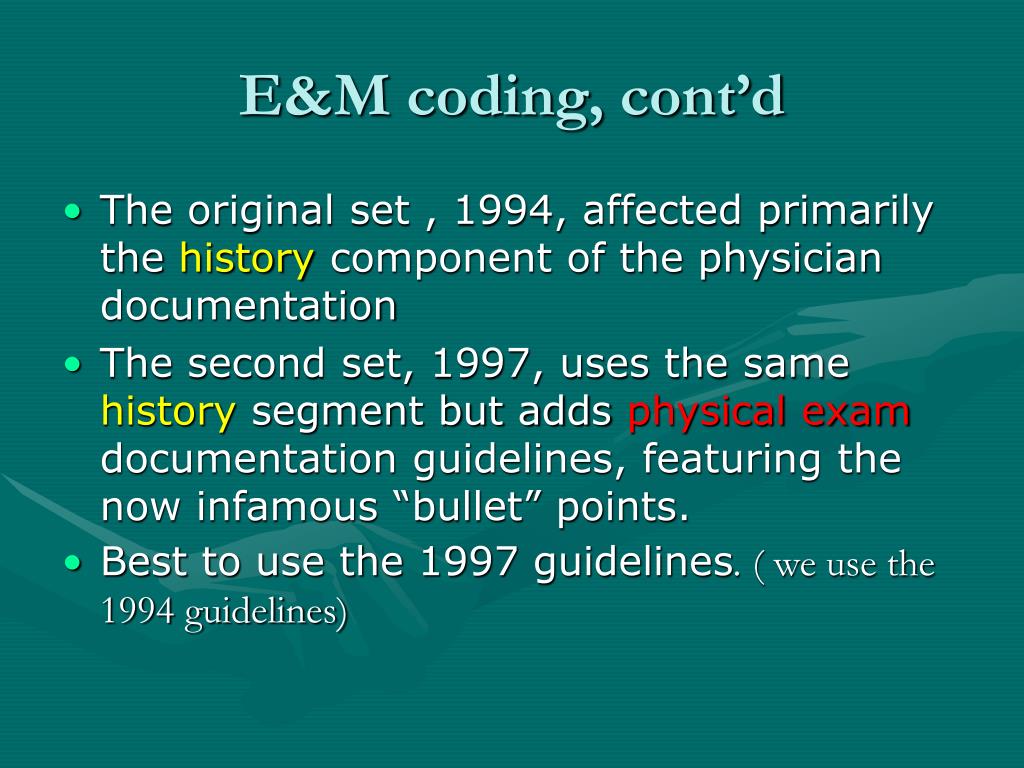 E&M coding, cont’d

• The original set , 1994, affected primarily the history component of the physician documentation

• The second set, 1997, uses the same history segment but adds physical exam documentation guidelines, featuring the now infamous “bullet” points.

• Best to use the 1997 guidelines. ( we use the 1994 guidelines)